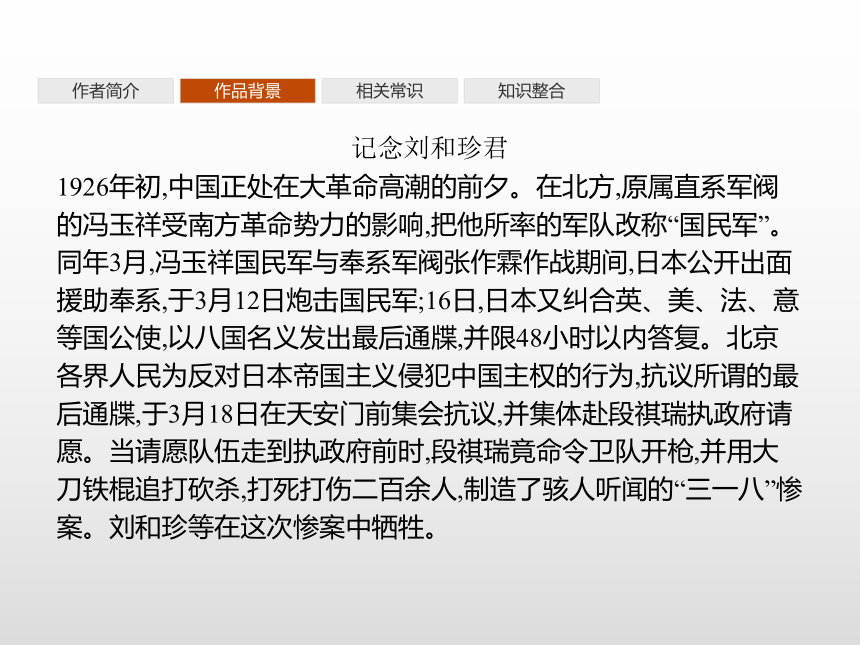 作者简介　作品背景　相关常识　知识整合

记念刘和珍君

1926年初,中国正处在大革命高潮的前夕。在北方,原属直系军阀的冯玉祥受南方革命势力的影响,把他所率的军队改称“国民军”。同年3月,冯玉祥国民军与奉系军阀张作霖作战期间,日本公开出面援助奉系,于3月12日炮击国民军;16日,日本又纠合英、美、法、意等国公使,以八国名义发出最后通牒,并限48小时以内答复。北京各界人民为反对日本帝国主义侵犯中国主权的行为,抗议所谓的最后通牒,于3月18日在天安门前集会抗议,并集体赴段祺瑞执政府请愿。当请愿队伍走到执政府前时,段祺瑞竟命令卫队开枪,并用大刀铁棍追打砍杀,打死打伤二百余人,制造了骇人听闻的“三一八”惨案。刘和珍等在这次惨案中牺牲。